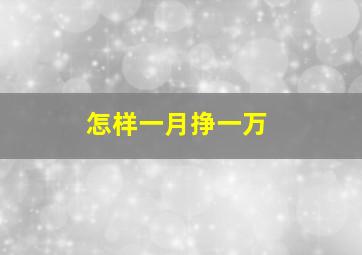 怎样一月挣一万